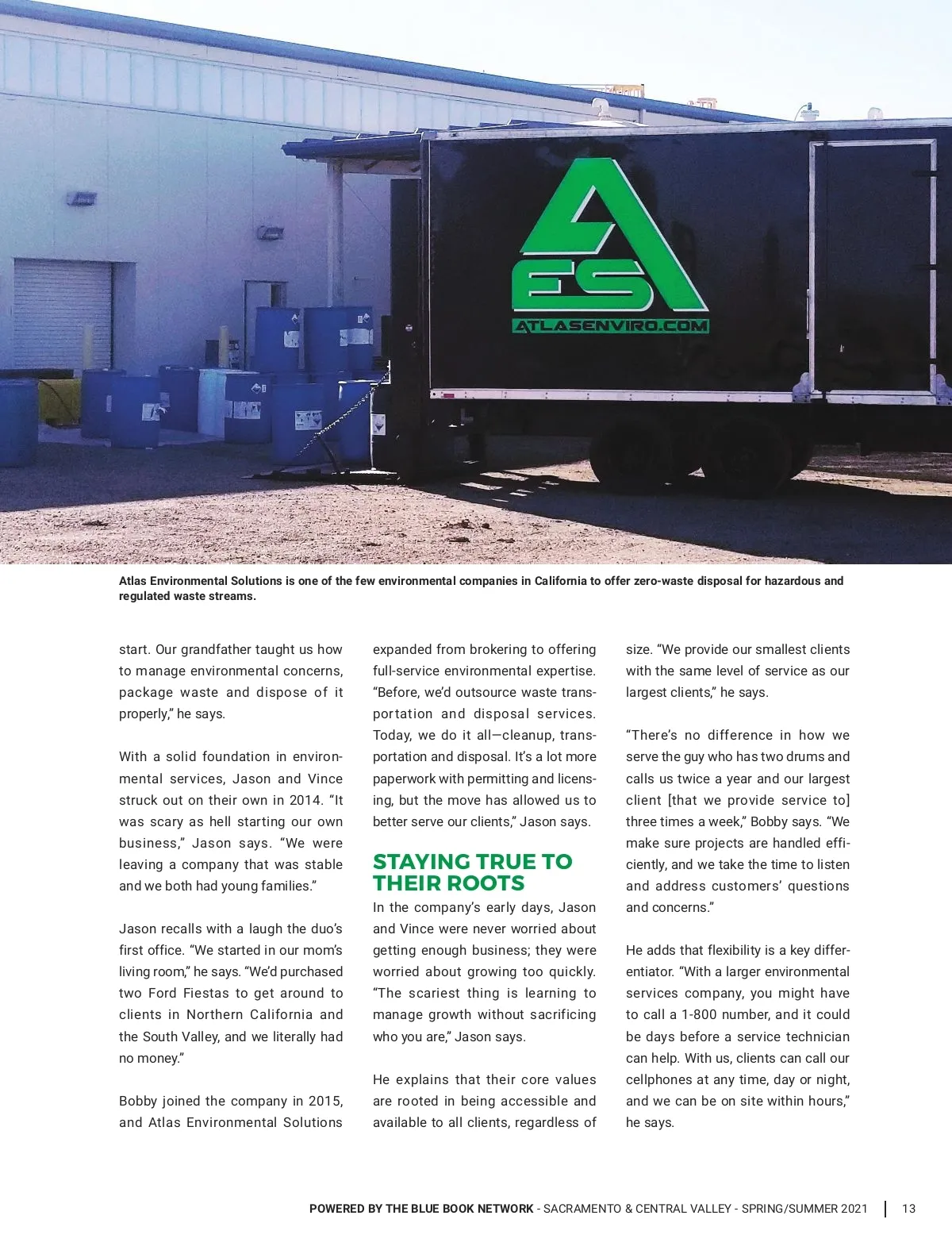 AES
ATLASENVIRO.COM

Atlas Environmental Solutions is one of the few environmental companies in California to offer zero-waste disposal for hazardous and regulated waste streams.

start. Our grandfather taught us how to manage environmental concerns, package waste and dispose of it properly," he says.

With a solid foundation in environmental services, Jason and Vince struck out on their own in 2014. "It was scary as hell starting our own business," Jason says. "We were leaving a company that was stable and we both had young families."

Jason recalls with a laugh the duo's first office. "We started in our mom's living room," he says. "We'd purchased two Ford Fiestas to get around to clients in Northern California and the South Valley, and we literally had no money."

Bobby joined the company in 2015, and Atlas Environmental Solutions expanded from brokering to offering full-service environmental expertise. "Before, we'd outsource waste transportation and disposal services. Today, we do it all—cleanup, transportation and disposal. It's a lot more paperwork with permitting and licensing, but the move has allowed us to better serve our clients," Jason says.

STAYING TRUE TO THEIR ROOTS

In the company's early days, Jason and Vince were never worried about getting enough business; they were worried about growing too quickly. "The scariest thing is learning to manage growth without sacrificing who you are," Jason says.

He explains that their core values are rooted in being accessible and available to all clients, regardless of size. "We provide our smallest clients with the same level of service as our largest clients," he says.

"There's no difference in how we serve the guy who has two drums and calls us twice a year and our largest client [that we provide service to] three times a week," Bobby says. "We make sure projects are handled efficiently, and we take the time to listen and address customers' questions and concerns."

He adds that flexibility is a key differentiator. "With a larger environmental services company, you might have to call a 1-800 number, and it could be days before a service technician can help. With us, clients can call our cellphones at any time, day or night, and we can be on site within hours," he says.

POWERED BY THE BLUE BOOK NETWORK - SACRAMENTO & CENTRAL VALLEY - SPRING/SUMMER 2021 | 13